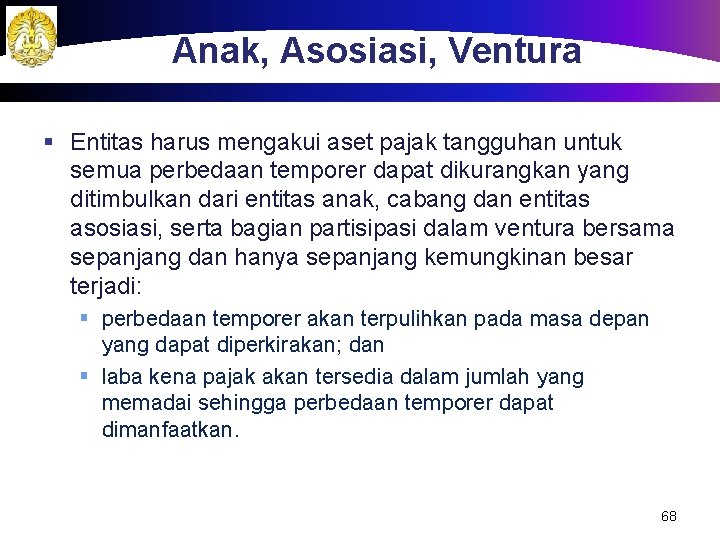 Anak, Asosiasi, Ventura

▪ Entitas harus mengakui aset pajak tangguhan untuk semua perbedaan temporer dapat dikurangkan yang ditimbulkan dari entitas anak, cabang dan entitas asosiasi, serta bagian partisipasi dalam ventura bersama sepanjang dan hanya sepanjang kemungkinan besar terjadi:

▪ perbedaan temporer akan terpulihkan pada masa depan yang dapat diperkirakan; dan

▪ laba kena pajak akan tersedia dalam jumlah yang memadai sehingga perbedaan temporer dapat dimanfaatkan.

68